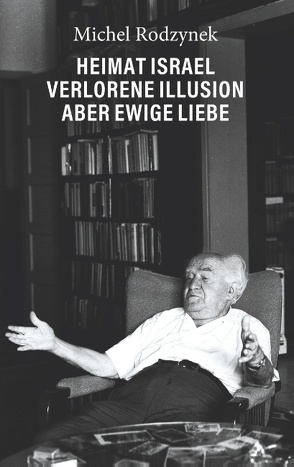 Michel Rodzynek

HEIMAT ISRAEL
VERLORENE ILLUSION
ABER EWIGE LIEBE